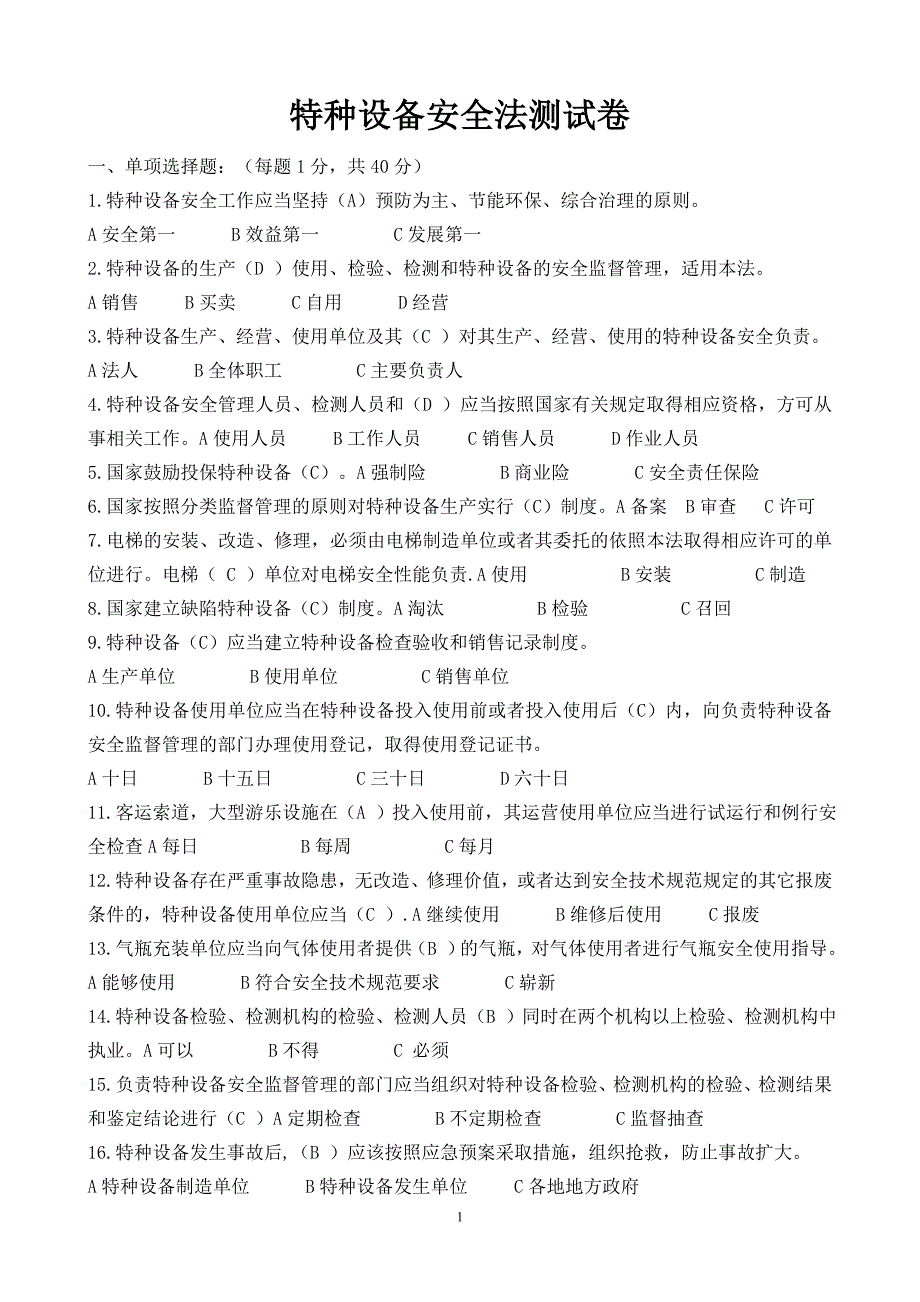 特种设备安全法测试卷

一、单项选择题：（每题 1 分，共 40 分）

1.特种设备安全工作应当坚持（A）预防为主、节能环保、综合治理的原则。

A 安全第一　　B 效益第一　　C 发展第一

2.特种设备的生产（D ）使用、检验、检测和特种设备的安全监督管理，适用本法。

A 销售　　B 买卖　　C 自用　　D 经营

3.特种设备生产、经营、使用单位及其（C ）对其生产、经营、使用的特种设备安全负责。

A 法人　　B 全体职工　　C 主要负责人

4.特种设备安全管理人员、检测人员和（D ）应当按照国家有关规定取得相应资格，方可从事相关工作。A 使用人员　　B 工作人员　　C 销售人员　　D 作业人员

5.国家鼓励投保特种设备（C）。A 强制险　　B 商业险　　C 安全责任保险

6.国家按照分类监督管理的原则对特种设备生产实行（C）制度。A 备案　B 审查　C 许可

7.电梯的安装、改造、修理，必须由电梯制造单位或者其委托的依照本法取得相应许可的单位进行。电梯（ C ）单位对电梯安全性能负责.A 使用　　B 安装　　C 制造

8.国家建立缺陷特种设备（C）制度。A 淘汰　　B 检验　　C 召回

9.特种设备（C）应当建立特种设备检查验收和销售记录制度。

A 生产单位　　B 使用单位　　C 销售单位

10.特种设备使用单位应当在特种设备投入使用前或者投入使用后（C）内，向负责特种设备安全监督管理的部门办理使用登记，取得使用登记证书。

A 十日　　B 十五日　　C 三十日　　D 六十日

11.客运索道，大型游乐设施在（A ）投入使用前，其运营使用单位应当进行试运行和例行安全检查 A 每日　　B 每周　　C 每月

12.特种设备存在严重事故隐患，无改造、修理价值，或者达到安全技术规范规定的其它报废条件的，特种设备使用单位应当（C ）.A 继续使用　　B 维修后使用　　C 报废

13.气瓶充装单位应当向气体使用者提供（B ）的气瓶，对气体使用者进行气瓶安全使用指导。

A 能够使用　　B 符合安全技术规范要求　　C 崭新

14.特种设备检验、检测机构的检验、检测人员（B ）同时在两个机构以上检验、检测机构中执业。A 可以　　B 不得　　C 必须

15.负责特种设备安全监督管理的部门应当组织对特种设备检验、检测机构的检验、检测结果和鉴定结论进行（C ）A 定期检查　　B 不定期检查　　C 监督抽查

16.特种设备发生事故后,（B ）应该按照应急预案采取措施，组织抢救，防止事故扩大。

A 特种设备制造单位　　B 特种设备发生单位　　C 各地地方政府

1